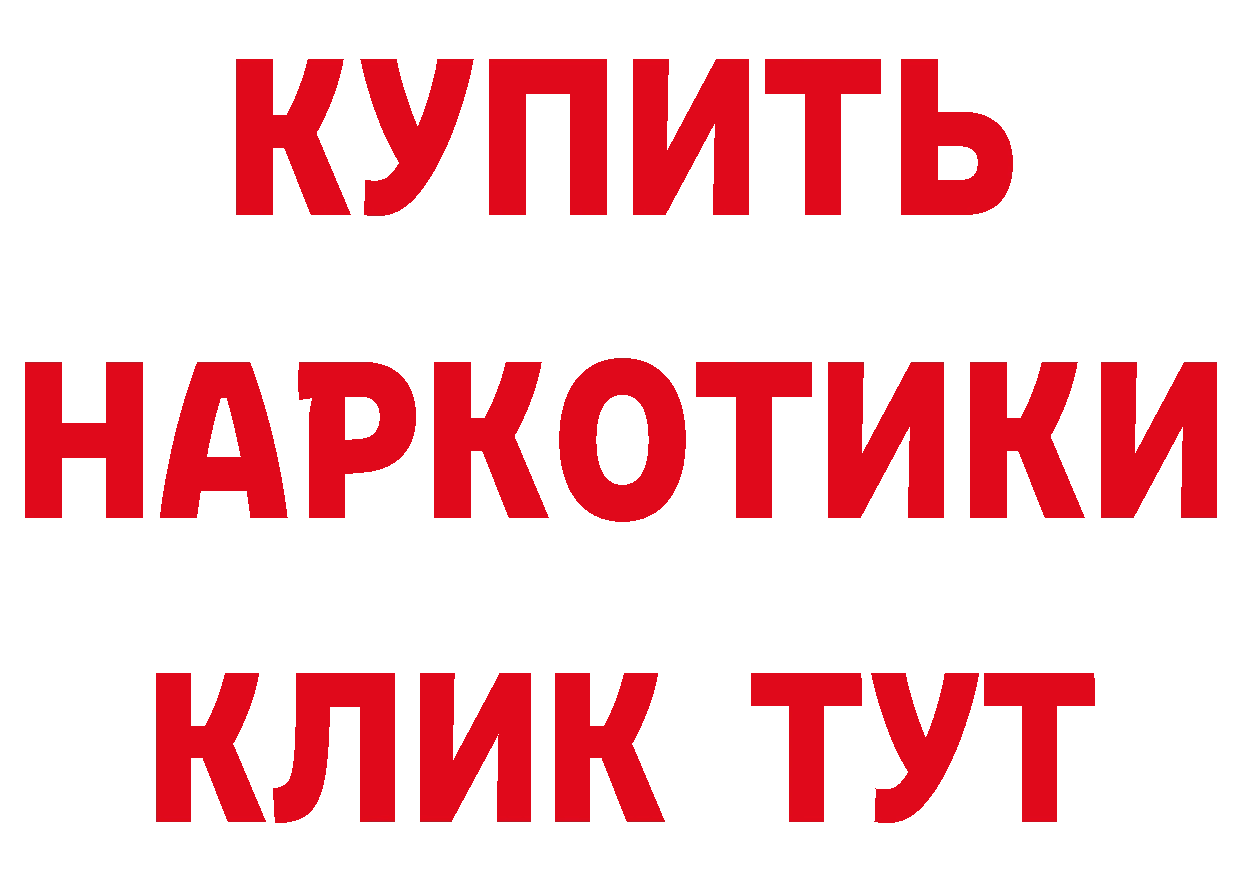 КУПИТЬ
НАРКОТИКИ
КЛИК ТУТ